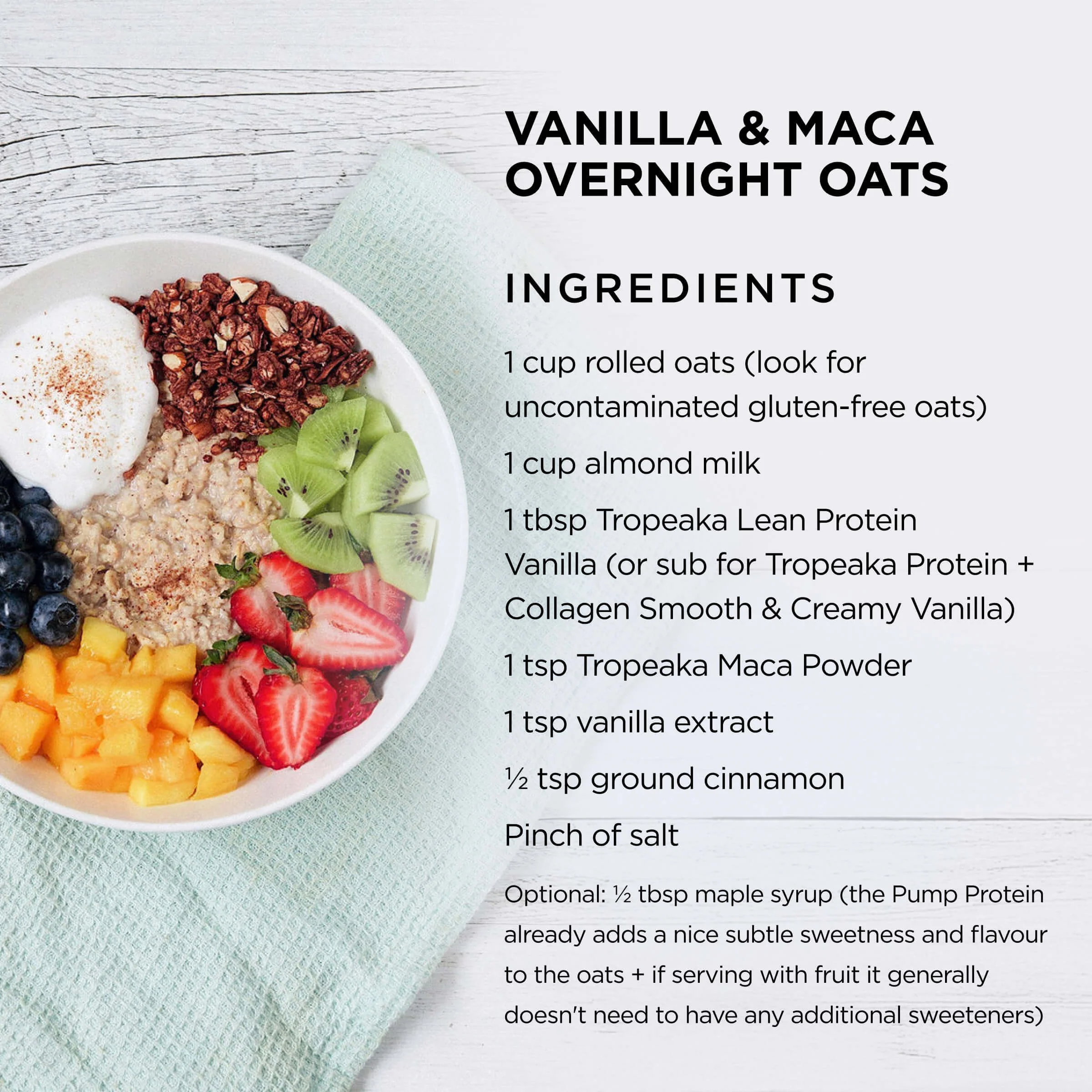 VANILLA & MACA OVERNIGHT OATS

INGREDIENTS

1 cup rolled oats (look for uncontaminated gluten-free oats)

1 cup almond milk

1 tbsp Tropeaka Lean Protein Vanilla (or sub for Tropeaka Protein + Collagen Smooth & Creamy Vanilla)

1 tsp Tropeaka Maca Powder

1 tsp vanilla extract

½ tsp ground cinnamon

Pinch of salt

Optional: ½ tbsp maple syrup (the Pump Protein already adds a nice subtle sweetness and flavour to the oats + if serving with fruit it generally doesn't need to have any additional sweeteners)